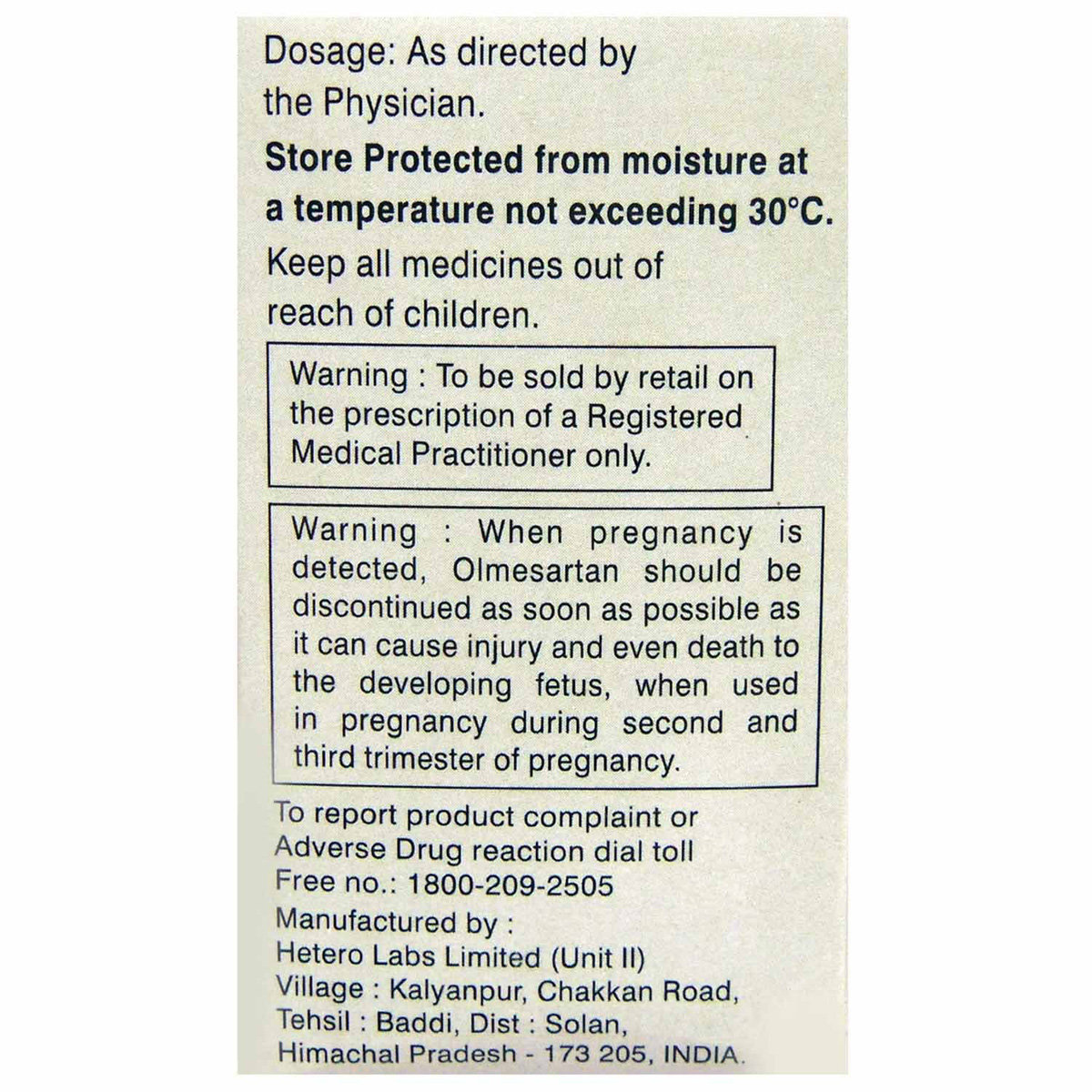 Dosage: As directed by the Physician.

Store Protected from moisture at a temperature not exceeding 30°C.

Keep all medicines out of reach of children.

Warning : To be sold by retail on the prescription of a Registered Medical Practitioner only.

Warning : When pregnancy is detected, Olmesartan should be discontinued as soon as possible as it can cause injury and even death to the developing fetus, when used in pregnancy during second and third trimester of pregnancy.

To report product complaint or Adverse Drug reaction dial toll Free no.: 1800-209-2505

Manufactured by :
Hetero Labs Limited (Unit II)
Village : Kalyanpur, Chakkan Road,
Tehsil : Baddi, Dist : Solan,
Himachal Pradesh - 173 205, INDIA.